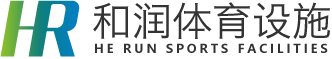 HR 和润体育设施
HE RUN SPORTS FACILITIES